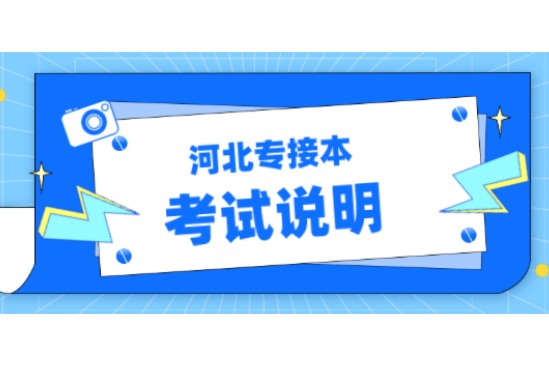 河北专接本
考试说明